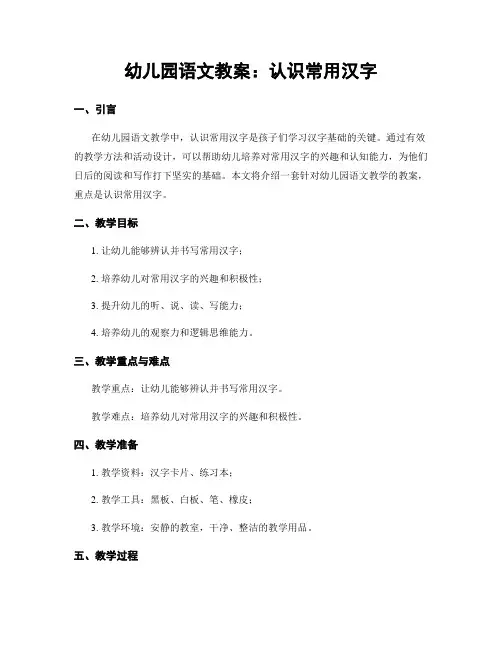 幼儿园语文教案：认识常用汉字

一、引言

在幼儿园语文教学中，认识常用汉字是孩子们学习汉字基础的关键。通过有效的教学方法和活动设计，可以帮助幼儿培养对常用汉字的兴趣和认知能力，为他们日后的阅读和写作打下坚实的基础。本文将介绍一套针对幼儿园语文教学的教案，重点是认识常用汉字。

二、教学目标

1. 让幼儿能够辨认并书写常用汉字；

2. 培养幼儿对常用汉字的兴趣和积极性；

3. 提升幼儿的听、说、读、写能力；

4. 培养幼儿的观察力和逻辑思维能力。

三、教学重点与难点

教学重点：让幼儿能够辨认并书写常用汉字。

教学难点：培养幼儿对常用汉字的兴趣和积极性。

四、教学准备

1. 教学资料：汉字卡片、练习本；

2. 教学工具：黑板、白板、笔、橡皮；

3. 教学环境：安静的教室，干净、整洁的教学用品。

五、教学过程